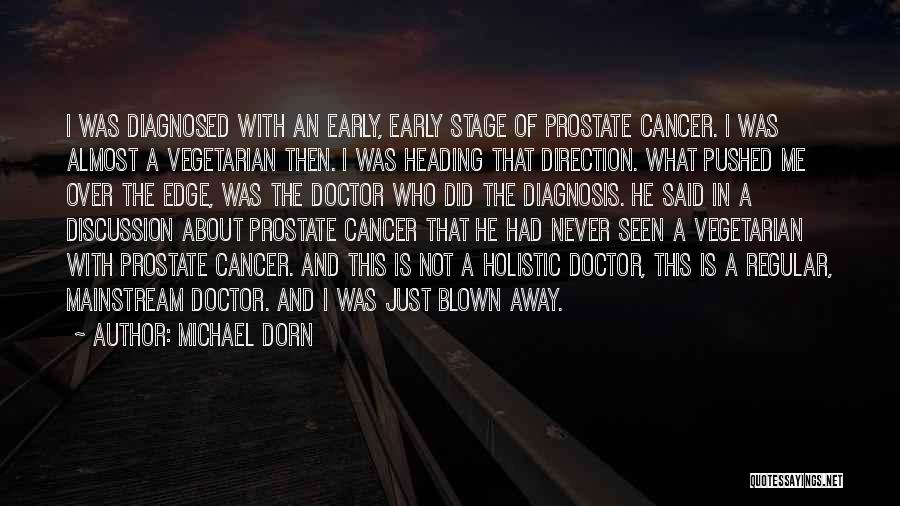 I WAS DIAGNOSED WITH AN EARLY, EARLY STAGE OF PROSTATE CANCER. I WAS ALMOST A VEGETARIAN THEN. I WAS HEADING THAT DIRECTION. WHAT PUSHED ME OVER THE EDGE, WAS THE DOCTOR WHO DID THE DIAGNOSIS. HE SAID IN A DISCUSSION ABOUT PROSTATE CANCER THAT HE HAD NEVER SEEN A VEGETARIAN WITH PROSTATE CANCER. AND THIS IS NOT A HOLISTIC DOCTOR, THIS IS A REGULAR, MAINSTREAM DOCTOR. AND I WAS JUST BLOWN AWAY.

~ AUTHOR: MICHAEL DORN

QUOTESSAYINGS.NET